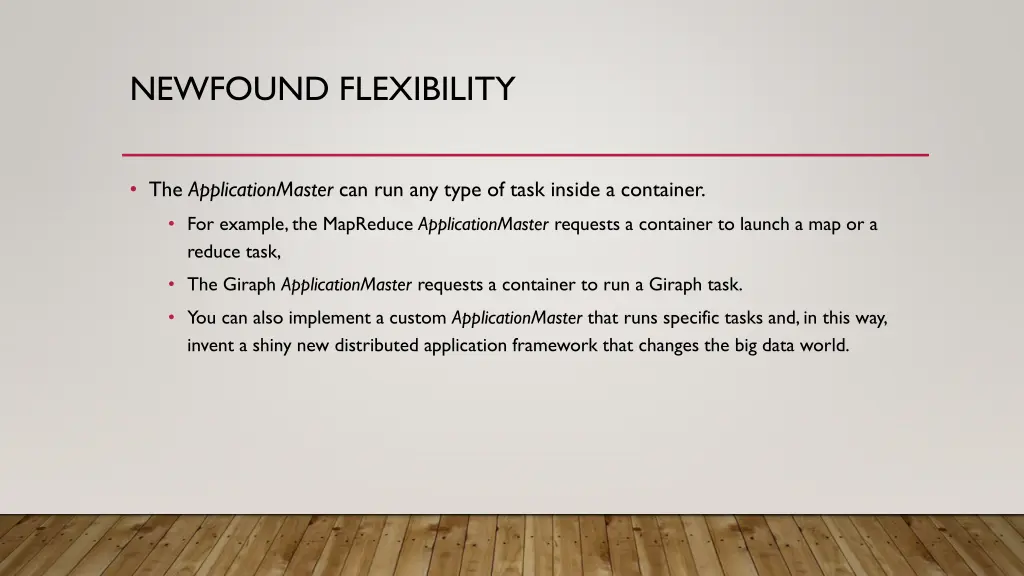 NEWFOUND FLEXIBILITY

• The ApplicationMaster can run any type of task inside a container.

• For example, the MapReduce ApplicationMaster requests a container to launch a map or a reduce task,

• The Giraph ApplicationMaster requests a container to run a Giraph task.

• You can also implement a custom ApplicationMaster that runs specific tasks and, in this way, invent a shiny new distributed application framework that changes the big data world.